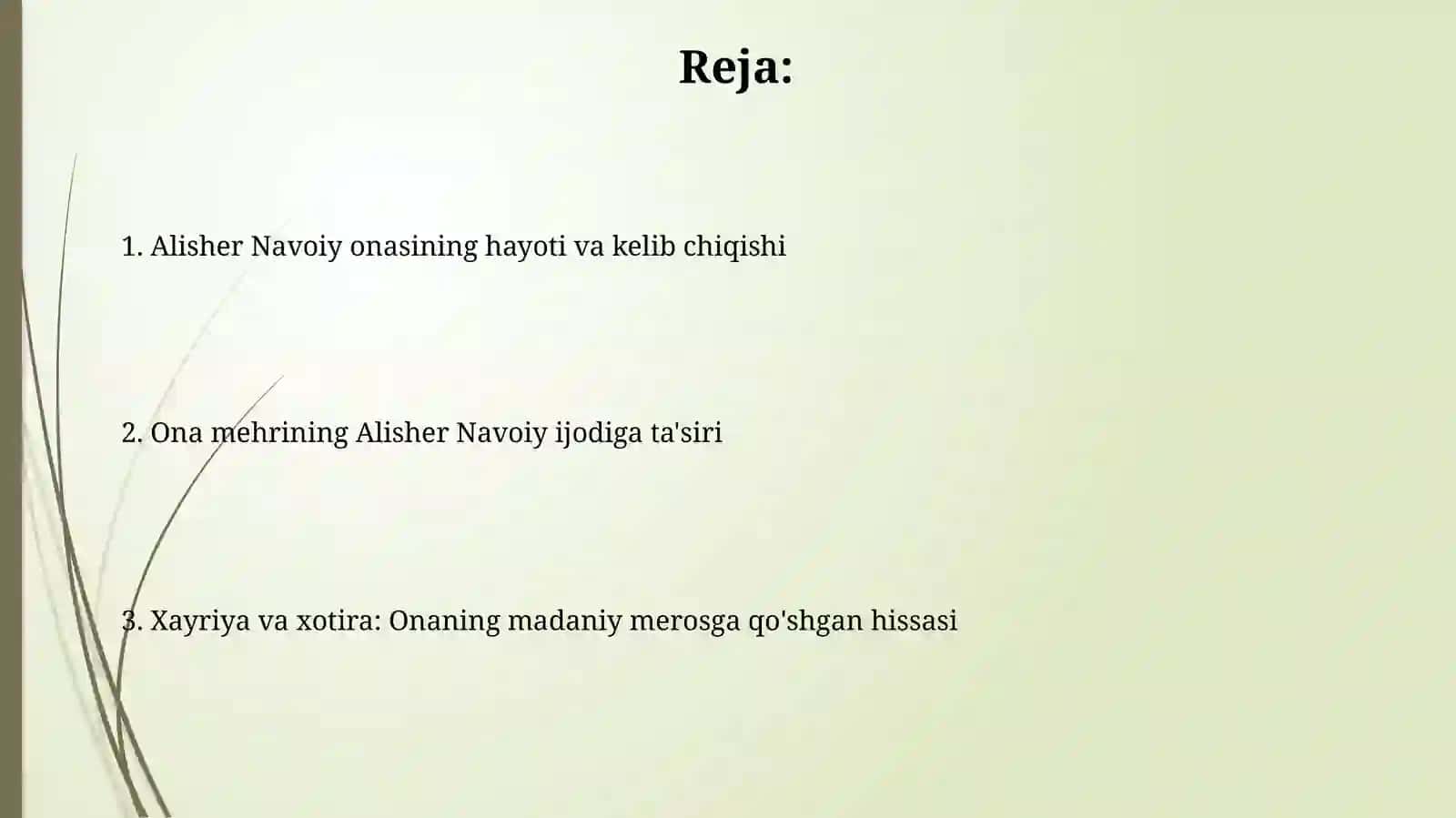 Reja:

1. Alisher Navoiy onasining hayoti va kelib chiqishi

2. Ona mehrining Alisher Navoiy ijodiga ta'siri

3. Xayriya va xotira: Onaning madaniy merosga qo'shgan hissasi